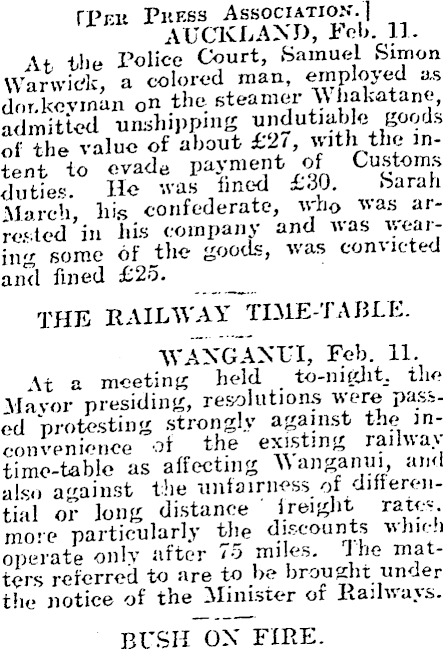 [Per Press Association.]
AUCKLAND, Feb. 11.

At the Police Court, Samuel Simon Warwick, a colored man, employed as donkeyman on the steamer Whakatane, admitted unshipping undutiable goods of the value of about £27, with the intent to evade payment of Customs duties. He was fined £30. Sarah March, his confederate, who was arrested in his company and was wearing some of the goods, was convicted and fined £25.

THE RAILWAY TIME-TABLE.

WANGANUI, Feb. 11.

At a meeting held to-night, the Mayor presiding, resolutions were passed protesting strongly against the inconvenience of the existing railway time-table as affecting Wanganui, and also against the unfairness of differential or long distance freight rates, more particularly the discounts which operate only after 75 miles. The matters referred to are to be brought under the notice of the Minister of Railways.

BUSH ON FIRE.